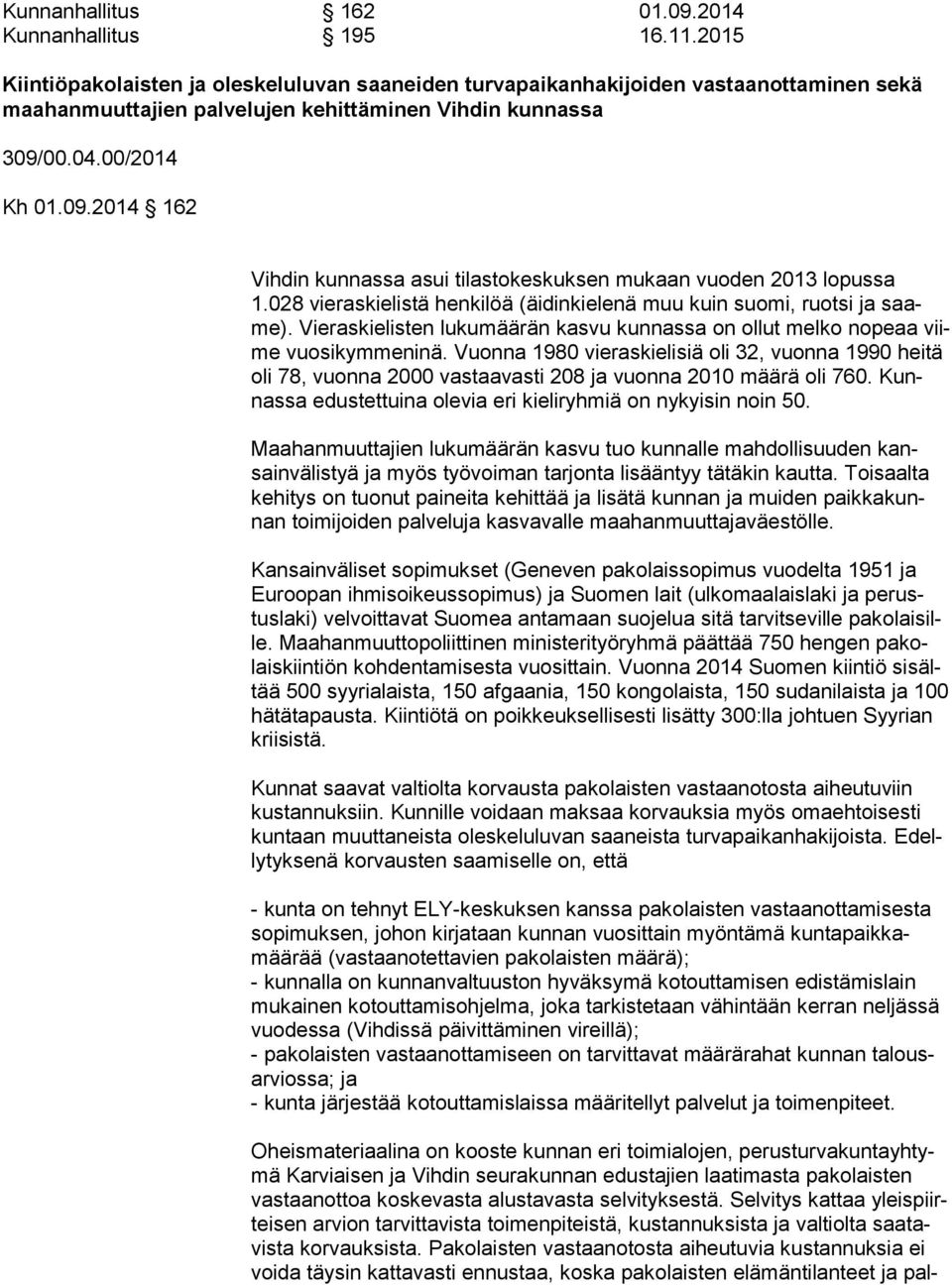 Kunnanhallitus § 162 01.09.2014
Kunnanhallitus § 195 16.11.2015

Kiintiöpakolaisten ja oleskeluluvan saaneiden turvapaikanhakijoiden vastaanottaminen sekä maahanmuuttajien palvelujen kehittäminen Vihdin kunnassa

309/00.04.00/2014

Kh 01.09.2014 § 162

Vihdin kunnassa asui tilastokeskuksen mukaan vuoden 2013 lopussa 1.028 vieraskielistä henkilöä (äidinkielenä muu kuin suomi, ruotsi ja saame). Vieraskielisten lukumäärän kasvu kunnassa on ollut melko nopeaa viime vuosikymmeninä. Vuonna 1980 vieraskielisiä oli 32, vuonna 1990 heitä oli 78, vuonna 2000 vastaavasti 208 ja vuonna 2010 määrä oli 760. Kunnassa edustettuina olevia eri kieliryhmiä on nykyisin noin 50.

Maahanmuuttajien lukumäärän kasvu tuo kunnalle mahdollisuuden kansainvälistyä ja myös työvoiman tarjonta lisääntyy tätäkin kautta. Toisaalta kehitys on tuonut paineita kehittää ja lisätä kunnan ja muiden paikkakunnan toimijoiden palveluja kasvavalle maahanmuuttajaväestölle.

Kansainväliset sopimukset (Geneven pakolaissopimus vuodelta 1951 ja Euroopan ihmisoikeussopimus) ja Suomen lait (ulkomaalaislaki ja perustuslaki) velvoittavat Suomea antamaan suojelua sitä tarvitseville pakolaisille. Maahanmuuttopoliittinen ministerityöryhmä päättää 750 hengen pakolaiskiintiön kohdentamisesta vuosittain. Vuonna 2014 Suomen kiintiö sisältää 500 syyrialaista, 150 afgaania, 150 kongolaista, 150 sudanilaista ja 100 hätätapausta. Kiintiötä on poikkeuksellisesti lisätty 300:lla johtuen Syyrian kriisistä.

Kunnat saavat valtiolta korvausta pakolaisten vastaanotosta aiheutuviin kustannuksiin. Kunnille voidaan maksaa korvauksia myös omaehtoisesti kuntaan muuttaneista oleskeluluvan saaneista turvapaikanhakijoista. Edellytyksenä korvausten saamiselle on, että

- kunta on tehnyt ELY-keskuksen kanssa pakolaisten vastaanottamisesta sopimuksen, johon kirjataan kunnan vuosittain myöntämä kuntapaikkamäärää (vastaanotettavien pakolaisten määrä);
- kunnalla on kunnanvaltuuston hyväksymä kotouttamisen edistämislain mukainen kotouttamisohjelma, joka tarkistetaan vähintään kerran neljässä vuodessa (Vihdissä päivittäminen vireillä);
- pakolaisten vastaanottamiseen on tarvittavat määrärahat kunnan talousarviossa; ja
- kunta järjestää kotouttamislaissa määritellyt palvelut ja toimenpiteet.

Oheismateriaalina on kooste kunnan eri toimialojen, perusturvakuntayhtymä Karviaisen ja Vihdin seurakunnan edustajien laatimasta pakolaisten vastaanottoa koskevasta alustavasta selvityksestä. Selvitys kattaa yleispiirteisen arvion tarvittavista toimenpiteistä, kustannuksista ja valtiolta saatavista korvauksista. Pakolaisten vastaanotosta aiheutuvia kustannuksia ei voida täysin kattavasti ennustaa, koska pakolaisten elämäntilanteet ja pal-